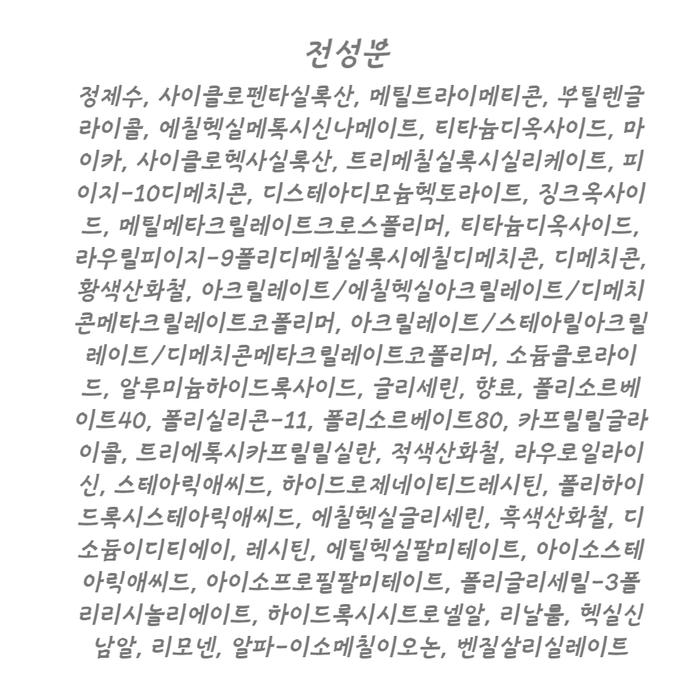 전성분

정제수, 사이클로펜타실록산, 메틸트라이메티콘, 부틸렌글라이콜, 에칠헥실메톡시신나메이트, 티타늄디옥사이드, 마이카, 사이클로헥사실록산, 트리메칠실록시실리케이트, 피이지-10디메치콘, 디스테아디모늄헥토라이트, 징크옥사이드, 메틸메타크릴레이트크로스폴리머, 티타늄디옥사이드, 라우릴피이지-9폴리디메칠실록시에칠디메치콘, 디메치콘, 황색산화철, 아크릴레이트/에칠헥실아크릴레이트/디메치콘메타크릴레이트코폴리머, 아크릴레이트/스테아릴아크릴레이트/디메치콘메타크릴레이트코폴리머, 소듐클로라이드, 알루미늄하이드록사이드, 글리세린, 향료, 폴리소르베이트40, 폴리실리콘-11, 폴리소르베이트80, 카프릴릴글라이콜, 트리에톡시카프릴릴실란, 적색산화철, 라우로일라이신, 스테아릭애씨드, 하이드로제네이티드레시틴, 폴리하이드록시스테아릭애씨드, 에칠헥실글리세린, 흑색산화철, 디소듐이디티에이, 레시틴, 에틸헥실팔미테이트, 아이소스테아릭애씨드, 아이소프로필팔미테이트, 폴리글리세릴-3폴리리시놀리에이트, 하이드록시시트로넬알, 리날룰, 헥실신남알, 리모넨, 알파-이소메칠이오논, 벤질살리실레이트